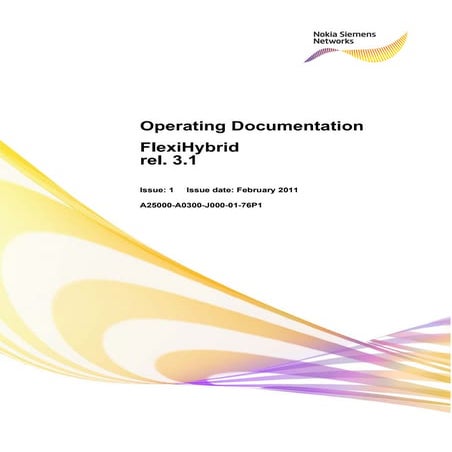 Nokia Siemens
Networks

Operating Documentation

FlexiHybrid
rel. 3.1

Issue: 1 Issue date: February 2011

A25000-A0300-J000-01-76P1